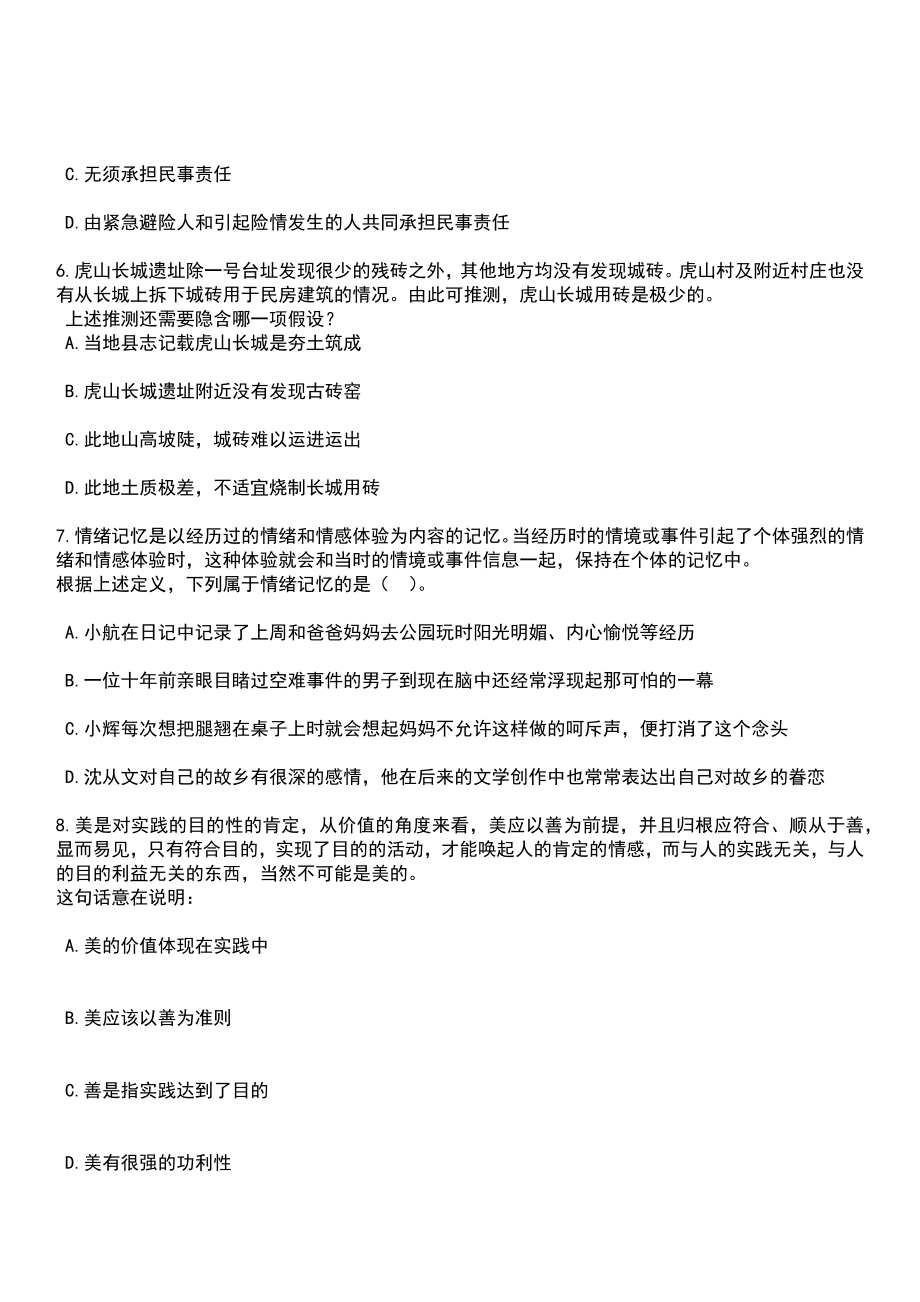 C.无须承担民事责任

D.由紧急避险人和引起险情发生的人共同承担民事责任

6.虎山长城遗址除一号台址发现很少的残砖之外，其他地方均没有发现城砖。虎山村及附近村庄也没有从长城上拆下城砖用于民房建筑的情况。由此可推测，虎山长城用砖是极少的。
上述推测还需要隐含哪一项假设？
A.当地县志记载虎山长城是夯土筑成

B.虎山长城遗址附近没有发现古砖窑

C.此地山高坡陡，城砖难以运进运出

D.此地土质极差，不适宜烧制长城用砖

7.情绪记忆是以经历过的情绪和情感体验为内容的记忆。当经历时的情境或事件引起了个体强烈的情绪和情感体验时，这种体验就会和当时的情境或事件信息一起，保持在个体的记忆中。
根据上述定义，下列属于情绪记忆的是（ ）。

A.小航在日记中记录了上周和爸爸妈妈去公园玩时阳光明媚、内心愉悦等经历

B.一位十年前亲眼目睹过空难事件的男子到现在脑中还经常浮现起那可怕的一幕

C.小辉每次想把腿翘在桌子上时就会想起妈妈不允许这样做的呵斥声，便打消了这个念头

D.沈从文对自己的故乡有很深的感情，他在后来的文学创作中也常常表达出自己对故乡的眷恋

8.美是对实践的目的性的肯定，从价值的角度来看，美应以善为前提，并且归根应符合、顺从于善，显而易见，只有符合目的，实现了目的的活动，才能唤起人的肯定的情感，而与人的实践无关，与人的目的利益无关的东西，当然不可能是美的。
这句话意在说明：

A.美的价值体现在实践中

B.美应该以善为准则

C.善是指实践达到了目的

D.美有很强的功利性